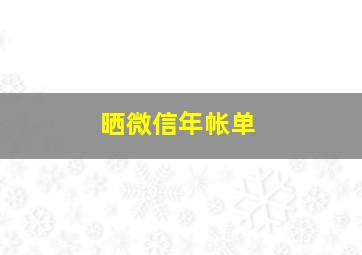 晒微信年帐单